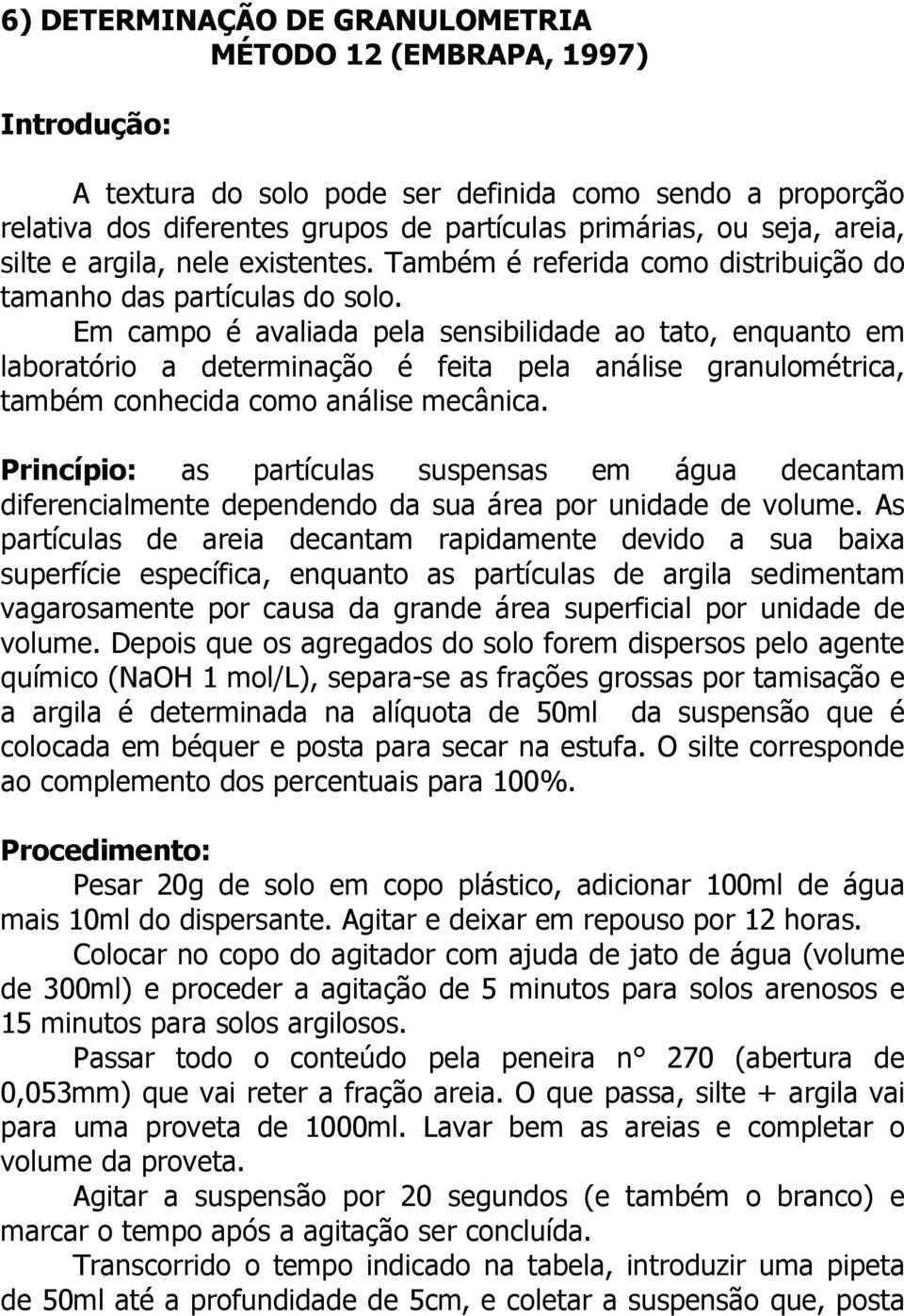 6) DETERMINAÇÃO DE GRANULOMETRIA
MÉTODO 12 (EMBRAPA, 1997)

Introdução:

A textura do solo pode ser definida como sendo a proporção relativa dos diferentes grupos de partículas primárias, ou seja, areia, silte e argila, nele existentes. Também é referida como distribuição do tamanho das partículas do solo.

Em campo é avaliada pela sensibilidade ao tato, enquanto em laboratório a determinação é feita pela análise granulométrica, também conhecida como análise mecânica.

Princípio: as partículas suspensas em água decantam diferencialmente dependendo da sua área por unidade de volume. As partículas de areia decantam rapidamente devido a sua baixa superfície específica, enquanto as partículas de argila sedimentam vagarosamente por causa da grande área superficial por unidade de volume. Depois que os agregados do solo forem dispersos pelo agente químico (NaOH 1 mol/L), separa-se as frações grossas por tamisação e a argila é determinada na alíquota de 50ml da suspensão que é colocada em béquer e posta para secar na estufa. O silte corresponde ao complemento dos percentuais para 100%.

Procedimento:

Pesar 20g de solo em copo plástico, adicionar 100ml de água mais 10ml do dispersante. Agitar e deixar em repouso por 12 horas.

Colocar no copo do agitador com ajuda de jato de água (volume de 300ml) e proceder a agitação de 5 minutos para solos arenosos e 15 minutos para solos argilosos.

Passar todo o conteúdo pela peneira n° 270 (abertura de 0,053mm) que vai reter a fração areia. O que passa, silte + argila vai para uma proveta de 1000ml. Lavar bem as areias e completar o volume da proveta.

Agitar a suspensão por 20 segundos (e também o branco) e marcar o tempo após a agitação ser concluída.

Transcorrido o tempo indicado na tabela, introduzir uma pipeta de 50ml até a profundidade de 5cm, e coletar a suspensão que, posta